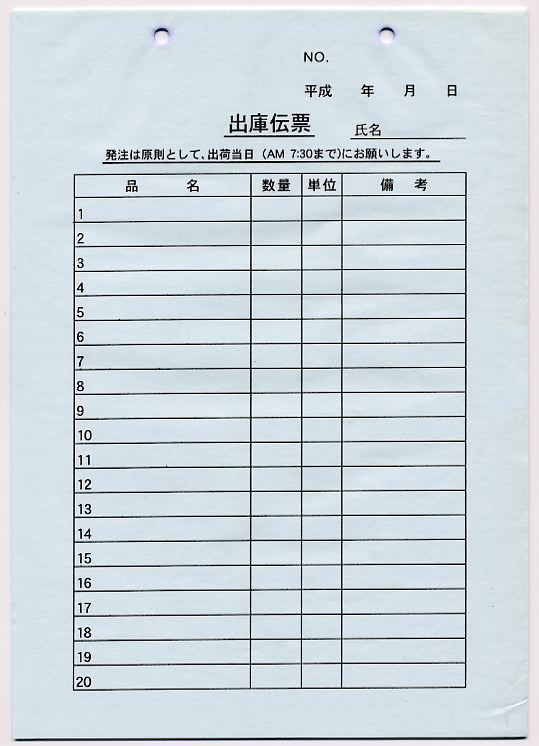 NO.

平成　年　月　日

出庫伝票　氏名

発注は原則として、出荷当日（AM 7:30まで）にお願いします。

| 品　名 | 数量 | 単位 | 備　考 |
|---|---|---|---|
| 1 | | | |
| 2 | | | |
| 3 | | | |
| 4 | | | |
| 5 | | | |
| 6 | | | |
| 7 | | | |
| 8 | | | |
| 9 | | | |
| 10 | | | |
| 11 | | | |
| 12 | | | |
| 13 | | | |
| 14 | | | |
| 15 | | | |
| 16 | | | |
| 17 | | | |
| 18 | | | |
| 19 | | | |
| 20 | | | |